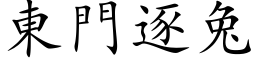 東門逐兔